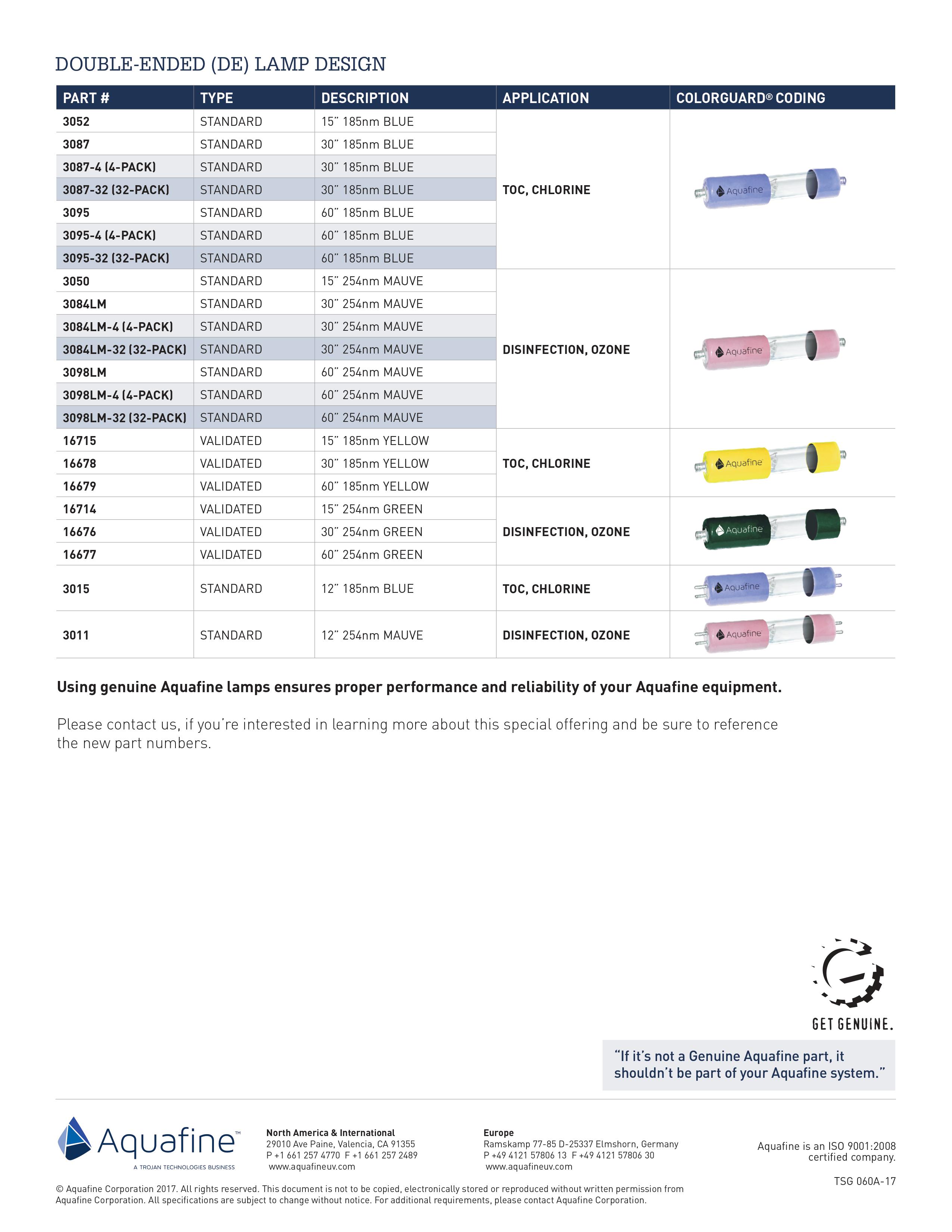 DOUBLE-ENDED (DE) LAMP DESIGN

| PART # | TYPE | DESCRIPTION | APPLICATION | COLORGUARD® CODING |
|---|---|---|---|---|
| 3052 | STANDARD | 15" 185nm BLUE | TOC, CHLORINE | Aquafine |
| 3087 | STANDARD | 30" 185nm BLUE | | |
| 3087-4 (4-PACK) | STANDARD | 30" 185nm BLUE | | |
| 3087-32 (32-PACK) | STANDARD | 30" 185nm BLUE | | |
| 3095 | STANDARD | 60" 185nm BLUE | | |
| 3095-4 (4-PACK) | STANDARD | 60" 185nm BLUE | | |
| 3095-32 (32-PACK) | STANDARD | 60" 185nm BLUE | | |
| 3050 | STANDARD | 15" 254nm MAUVE | DISINFECTION, OZONE | Aquafine |
| 3084LM | STANDARD | 30" 254nm MAUVE | | |
| 3084LM-4 (4-PACK) | STANDARD | 30" 254nm MAUVE | | |
| 3084LM-32 (32-PACK) | STANDARD | 30" 254nm MAUVE | | |
| 3098LM | STANDARD | 60" 254nm MAUVE | | |
| 3098LM-4 (4-PACK) | STANDARD | 60" 254nm MAUVE | | |
| 3098LM-32 (32-PACK) | STANDARD | 60" 254nm MAUVE | | |
| 16715 | VALIDATED | 15" 185nm YELLOW | TOC, CHLORINE | Aquafine |
| 16678 | VALIDATED | 30" 185nm YELLOW | | |
| 16679 | VALIDATED | 60" 185nm YELLOW | | |
| 16714 | VALIDATED | 15" 254nm GREEN | DISINFECTION, OZONE | Aquafine |
| 16676 | VALIDATED | 30" 254nm GREEN | | |
| 16677 | VALIDATED | 60" 254nm GREEN | | |
| 3015 | STANDARD | 12" 185nm BLUE | TOC, CHLORINE | Aquafine |
| 3011 | STANDARD | 12" 254nm MAUVE | DISINFECTION, OZONE | Aquafine |

Using genuine Aquafine lamps ensures proper performance and reliability of your Aquafine equipment.

Please contact us, if you're interested in learning more about this special offering and be sure to reference the new part numbers.

GET GENUINE.

"If it's not a Genuine Aquafine part, it shouldn't be part of your Aquafine system."

Aquafine™
A TROJAN TECHNOLOGIES BUSINESS

North America & International
29010 Ave Paine, Valencia, CA 91355
P +1 661 257 4770 F +1 661 257 2489
www.aquafineuv.com

Europe
Ramskamp 77-85 D-25337 Elmshorn, Germany
P +49 4121 57806 13 F +49 4121 57806 30
www.aquafineuv.com

Aquafine is an ISO 9001:2008 certified company.

TSG 060A-17

© Aquafine Corporation 2017. All rights reserved. This document is not to be copied, electronically stored or reproduced without written permission from Aquafine Corporation. All specifications are subject to change without notice. For additional requirements, please contact Aquafine Corporation.